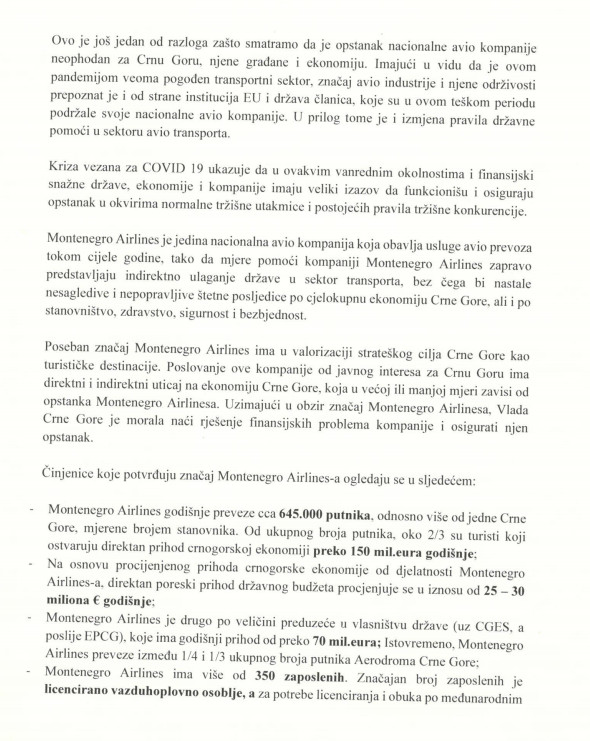 Ovo je još jedan od razloga zašto smatramo da je opstanak nacionalne avio kompanije neophodan za Crnu Goru, njene građane i ekonomiju. Imajući u vidu da je ovom pandemijom veoma pogođen transportni sektor, značaj avio industrije i njene održivosti prepoznat je i od strane institucija EU i država članica, koje su u ovom teškom periodu podržale svoje nacionalne avio kompanije. U prilog tome je i izmjena pravila državne pomoći u sektoru avio transporta.

Kriza vezana za COVID 19 ukazuje da u ovakvim vanrednim okolnostima i finansijski snažne države, ekonomije i kompanije imaju veliki izazov da funkcionišu i osiguraju opstanak u okvirima normalne tržišne utakmice i postojećih pravila tržišne konkurencije.

Montenegro Airlines je jedina nacionalna avio kompanija koja obavlja usluge avio prevoza tokom cijele godine, tako da mjere pomoći kompaniji Montenegro Airlines zapravo predstavljaju indirektno ulaganje države u sektor transporta, bez čega bi nastale nesagledive i nepopravljive štetne posljedice po cjelokupnu ekonomiju Crne Gore, ali i po stanovništvo, zdravstvo, sigurnost i bezbjednost.

Poseban značaj Montenegro Airlines ima u valorizaciji strateškog cilja Crne Gore kao turističke destinacije. Poslovanje ove kompanije od javnog interesa za Crnu Goru ima direktni i indirektni uticaj na ekonomiju Crne Gore, koja u većoj ili manjoj mjeri zavisi od opstanka Montenegro Airlinesa. Uzimajući u obzir značaj Montenegro Airlinesa, Vlada Crne Gore je morala naći rješenje finansijskih problema kompanije i osigurati njen opstanak.

Činjenice koje potvrđuju značaj Montenegro Airlines-a ogledaju se u sljedećem:

- Montenegro Airlines godišnje preveze cca 645.000 putnika, odnosno više od jedne Crne Gore, mjerene brojem stanovnika. Od ukupnog broja putnika, oko 2/3 su turisti koji ostvaruju direktan prihod crnogorskoj ekonomiji preko 150 mil.eura godišnje;
- Na osnovu procijenjenog prihoda crnogorske ekonomije od djelatnosti Montenegro Airlines-a, direktan poreski prihod državnog budžeta procjenjuje se u iznosu od 25 – 30 miliona € godišnje;
- Montenegro Airlines je drugo po veličini preduzeće u vlasništvu države (uz CGES, a poslije EPCG), koje ima godišnji prihod od preko 70 mil.eura; Istovremeno, Montenegro Airlines preveze između 1/4 i 1/3 ukupnog broja putnika Aerodroma Crne Gore;
- Montenegro Airlines ima više od 350 zaposlenih. Značajan broj zaposlenih je licencirano vazduhoplovno osoblje, a za potrebe licenciranja i obuka po međunarodnim